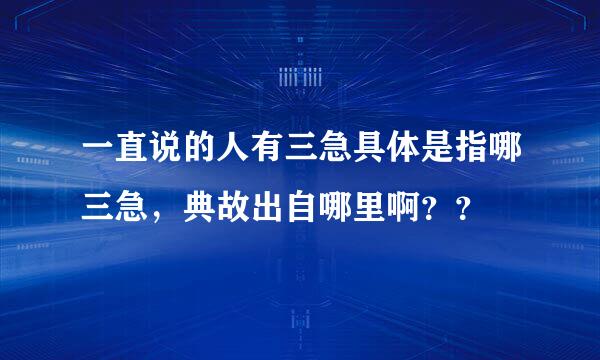 一直说的人有三急具体是指哪三急，典故出自哪里啊？？